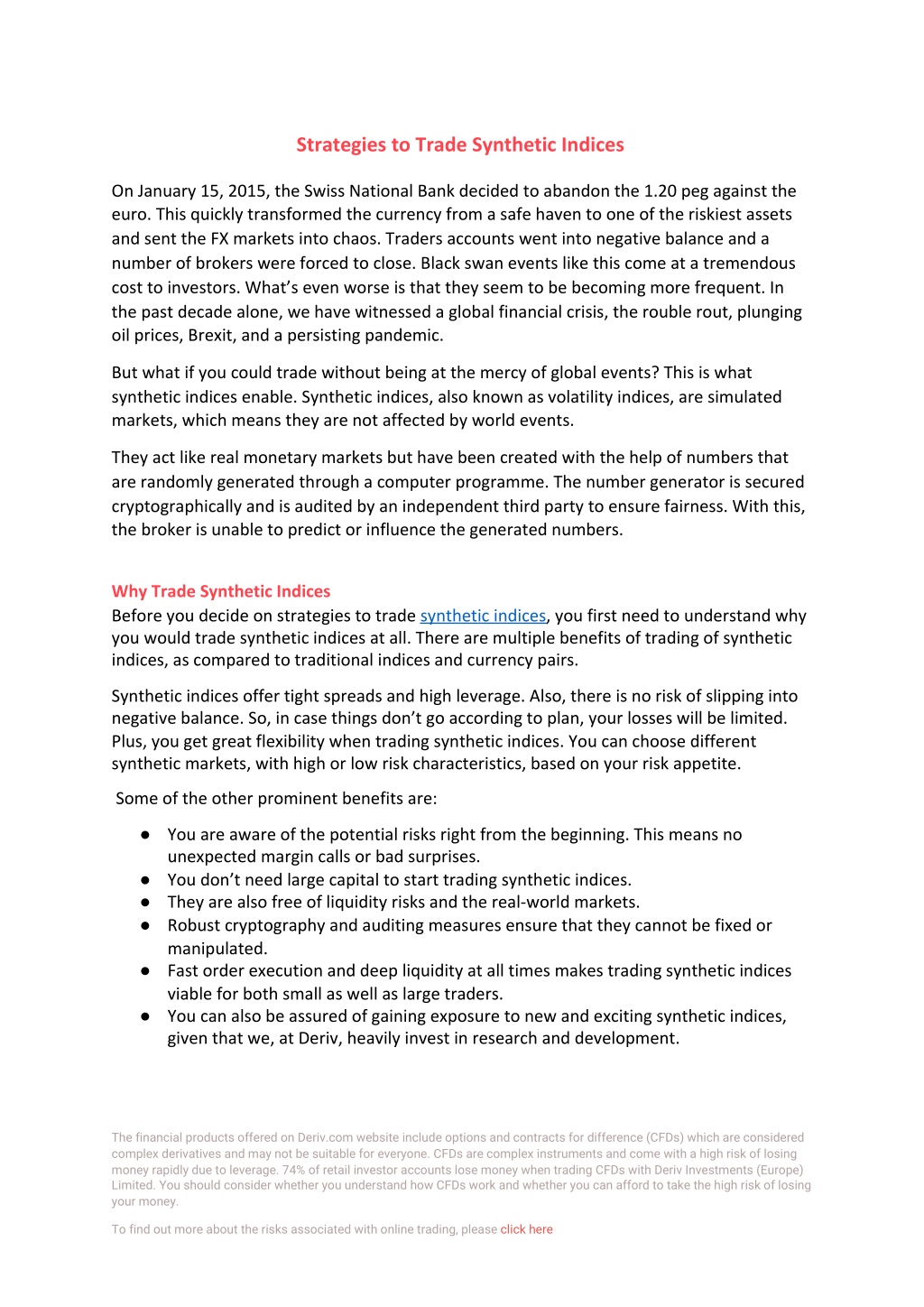 Strategies to Trade Synthetic Indices

On January 15, 2015, the Swiss National Bank decided to abandon the 1.20 peg against the euro. This quickly transformed the currency from a safe haven to one of the riskiest assets and sent the FX markets into chaos. Traders accounts went into negative balance and a number of brokers were forced to close. Black swan events like this come at a tremendous cost to investors. What's even worse is that they seem to be becoming more frequent. In the past decade alone, we have witnessed a global financial crisis, the rouble rout, plunging oil prices, Brexit, and a persisting pandemic.

But what if you could trade without being at the mercy of global events? This is what synthetic indices enable. Synthetic indices, also known as volatility indices, are simulated markets, which means they are not affected by world events.

They act like real monetary markets but have been created with the help of numbers that are randomly generated through a computer programme. The number generator is secured cryptographically and is audited by an independent third party to ensure fairness. With this, the broker is unable to predict or influence the generated numbers.

Why Trade Synthetic Indices
Before you decide on strategies to trade synthetic indices, you first need to understand why you would trade synthetic indices at all. There are multiple benefits of trading of synthetic indices, as compared to traditional indices and currency pairs.

Synthetic indices offer tight spreads and high leverage. Also, there is no risk of slipping into negative balance. So, in case things don't go according to plan, your losses will be limited. Plus, you get great flexibility when trading synthetic indices. You can choose different synthetic markets, with high or low risk characteristics, based on your risk appetite.

Some of the other prominent benefits are:

• You are aware of the potential risks right from the beginning. This means no unexpected margin calls or bad surprises.
• You don't need large capital to start trading synthetic indices.
• They are also free of liquidity risks and the real-world markets.
• Robust cryptography and auditing measures ensure that they cannot be fixed or manipulated.
• Fast order execution and deep liquidity at all times makes trading synthetic indices viable for both small as well as large traders.
• You can also be assured of gaining exposure to new and exciting synthetic indices, given that we, at Deriv, heavily invest in research and development.

The financial products offered on Deriv.com website include options and contracts for difference (CFDs) which are considered complex derivatives and may not be suitable for everyone. CFDs are complex instruments and come with a high risk of losing money rapidly due to leverage. 74% of retail investor accounts lose money when trading CFDs with Deriv Investments (Europe) Limited. You should consider whether you understand how CFDs work and whether you can afford to take the high risk of losing your money.

To find out more about the risks associated with online trading, please click here